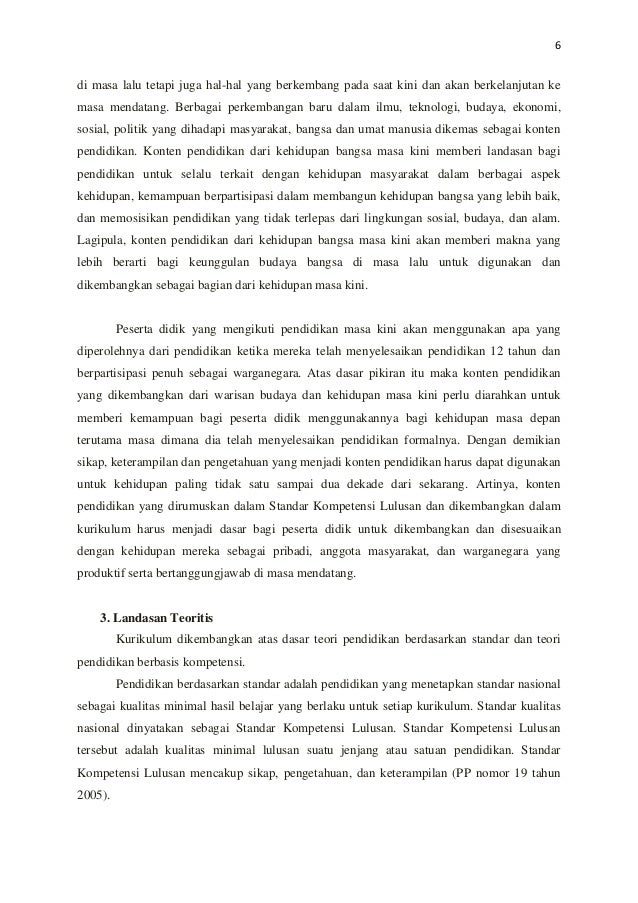 6

di masa lalu tetapi juga hal-hal yang berkembang pada saat kini dan akan berkelanjutan ke masa mendatang. Berbagai perkembangan baru dalam ilmu, teknologi, budaya, ekonomi, sosial, politik yang dihadapi masyarakat, bangsa dan umat manusia dikemas sebagai konten pendidikan. Konten pendidikan dari kehidupan bangsa masa kini memberi landasan bagi pendidikan untuk selalu terkait dengan kehidupan masyarakat dalam berbagai aspek kehidupan, kemampuan berpartisipasi dalam membangun kehidupan bangsa yang lebih baik, dan memosisikan pendidikan yang tidak terlepas dari lingkungan sosial, budaya, dan alam. Lagipula, konten pendidikan dari kehidupan bangsa masa kini akan memberi makna yang lebih berarti bagi keunggulan budaya bangsa di masa lalu untuk digunakan dan dikembangkan sebagai bagian dari kehidupan masa kini.

Peserta didik yang mengikuti pendidikan masa kini akan menggunakan apa yang diperolehnya dari pendidikan ketika mereka telah menyelesaikan pendidikan 12 tahun dan berpartisipasi penuh sebagai warganegara. Atas dasar pikiran itu maka konten pendidikan yang dikembangkan dari warisan budaya dan kehidupan masa kini perlu diarahkan untuk memberi kemampuan bagi peserta didik menggunakannya bagi kehidupan masa depan terutama masa dimana dia telah menyelesaikan pendidikan formalnya. Dengan demikian sikap, keterampilan dan pengetahuan yang menjadi konten pendidikan harus dapat digunakan untuk kehidupan paling tidak satu sampai dua dekade dari sekarang. Artinya, konten pendidikan yang dirumuskan dalam Standar Kompetensi Lulusan dan dikembangkan dalam kurikulum harus menjadi dasar bagi peserta didik untuk dikembangkan dan disesuaikan dengan kehidupan mereka sebagai pribadi, anggota masyarakat, dan warganegara yang produktif serta bertanggungjawab di masa mendatang.

3. Landasan Teoritis
Kurikulum dikembangkan atas dasar teori pendidikan berdasarkan standar dan teori pendidikan berbasis kompetensi.

Pendidikan berdasarkan standar adalah pendidikan yang menetapkan standar nasional sebagai kualitas minimal hasil belajar yang berlaku untuk setiap kurikulum. Standar kualitas nasional dinyatakan sebagai Standar Kompetensi Lulusan. Standar Kompetensi Lulusan tersebut adalah kualitas minimal lulusan suatu jenjang atau satuan pendidikan. Standar Kompetensi Lulusan mencakup sikap, pengetahuan, dan keterampilan (PP nomor 19 tahun 2005).